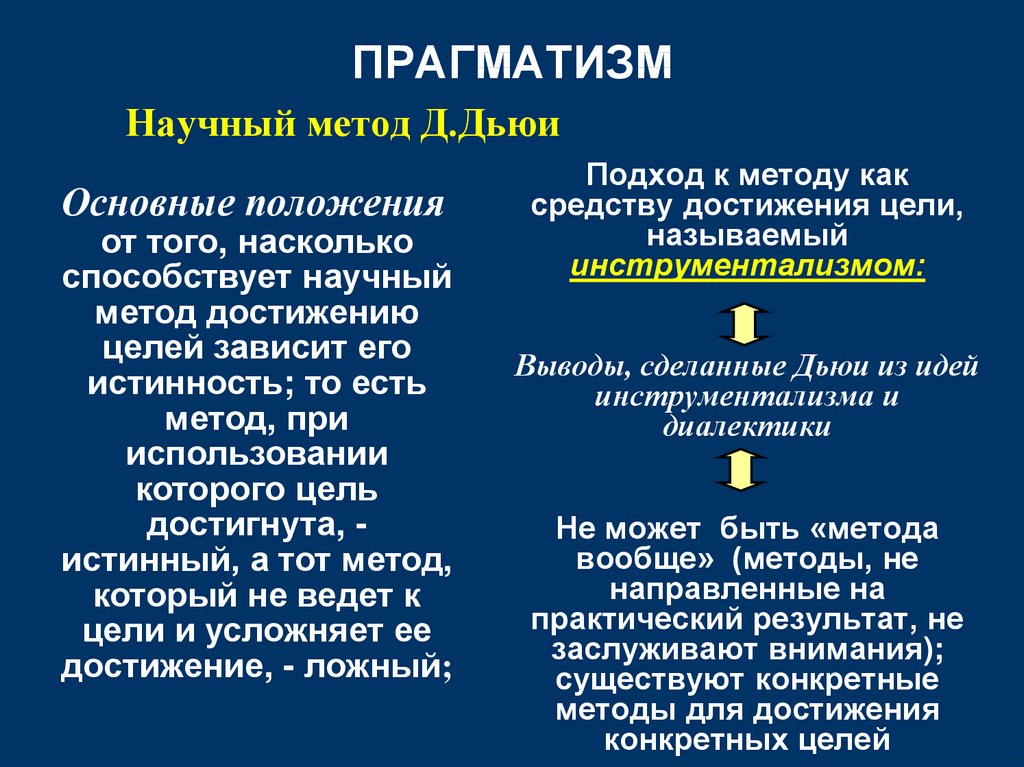 ПРАГМАТИЗМ

Научный метод Д.Дьюи

Основные положения
от того, насколько способствует научный метод достижению целей зависит его истинность; то есть метод, при использовании которого цель достигнута, - истинный, а тот метод, который не ведет к цели и усложняет ее достижение, - ложный;

Подход к методу как средству достижения цели, называемый инструментализмом:

Выводы, сделанные Дьюи из идей инструментализма и диалектики

Не может быть «метода вообще» (методы, не направленные на практический результат, не заслуживают внимания); существуют конкретные методы для достижения конкретных целей